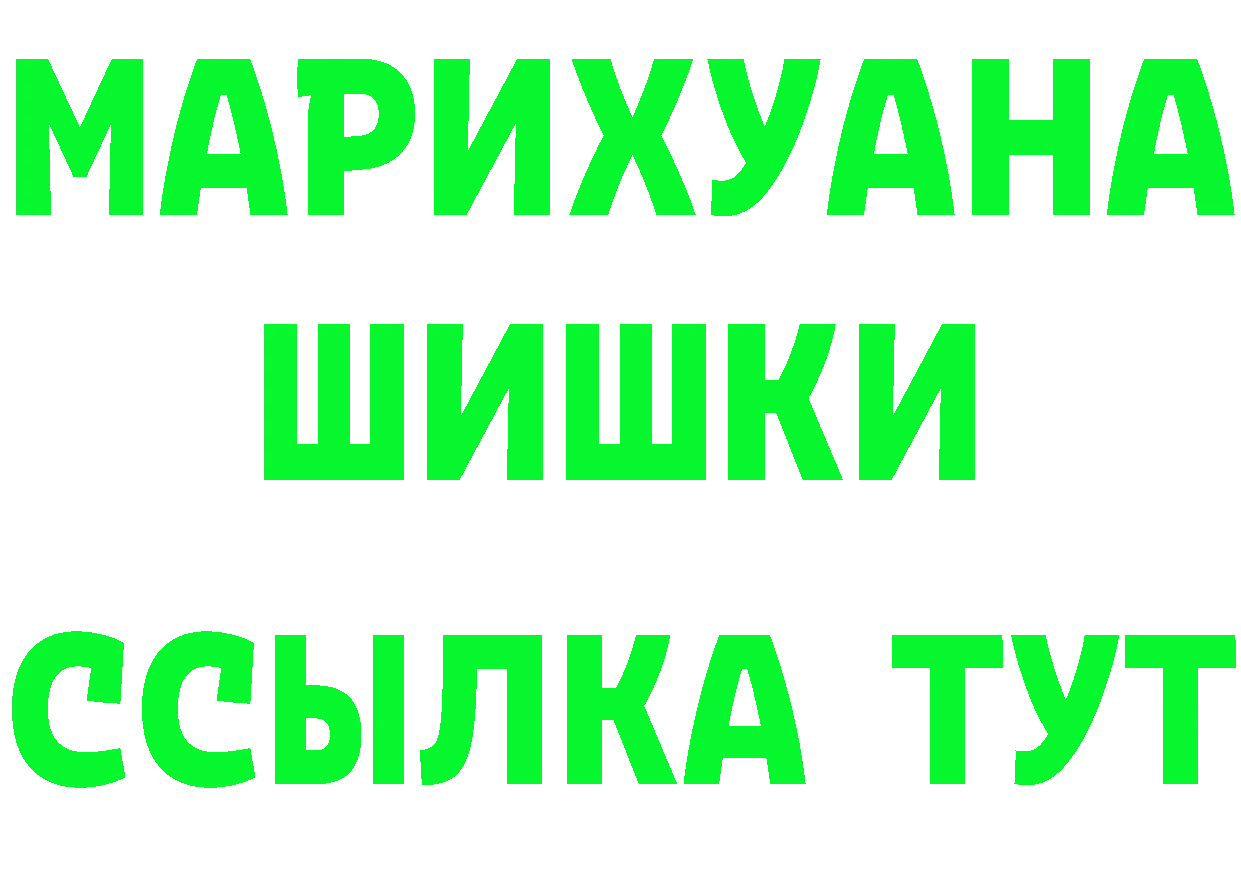 МАРИХУАНА
ШИШКИ
ССЫЛКА ТУТ